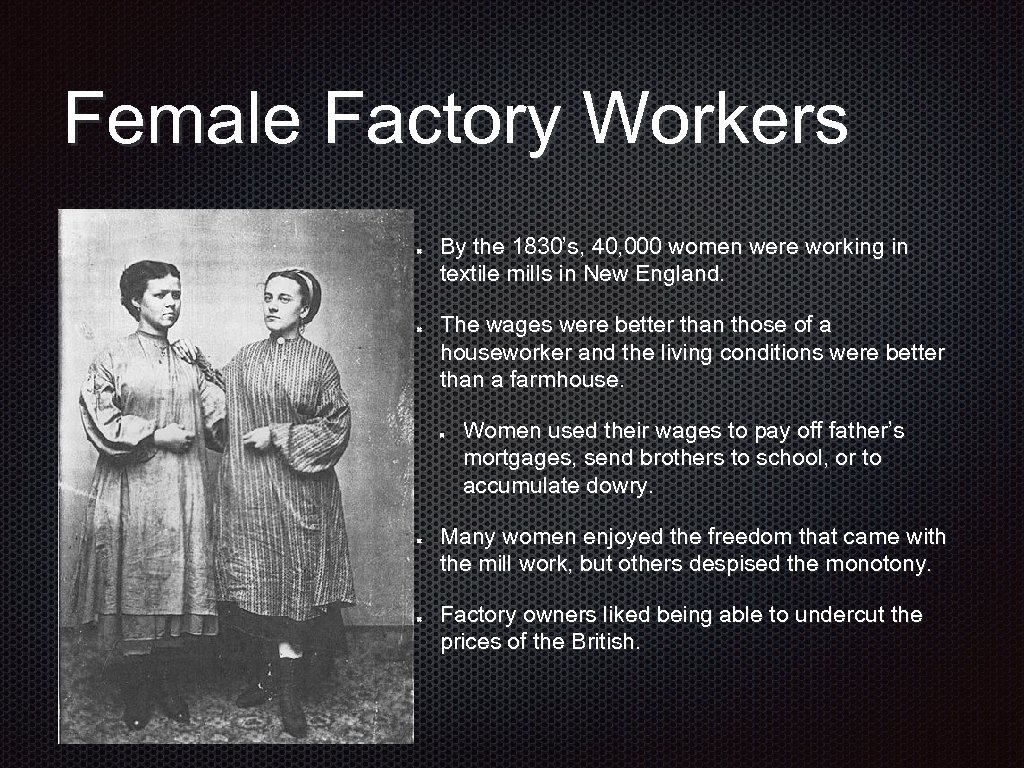 Female Factory Workers

• By the 1830's, 40,000 women were working in textile mills in New England.

• The wages were better than those of a houseworker and the living conditions were better than a farmhouse.

• Women used their wages to pay off father's mortgages, send brothers to school, or to accumulate dowry.

• Many women enjoyed the freedom that came with the mill work, but others despised the monotony.

• Factory owners liked being able to undercut the prices of the British.